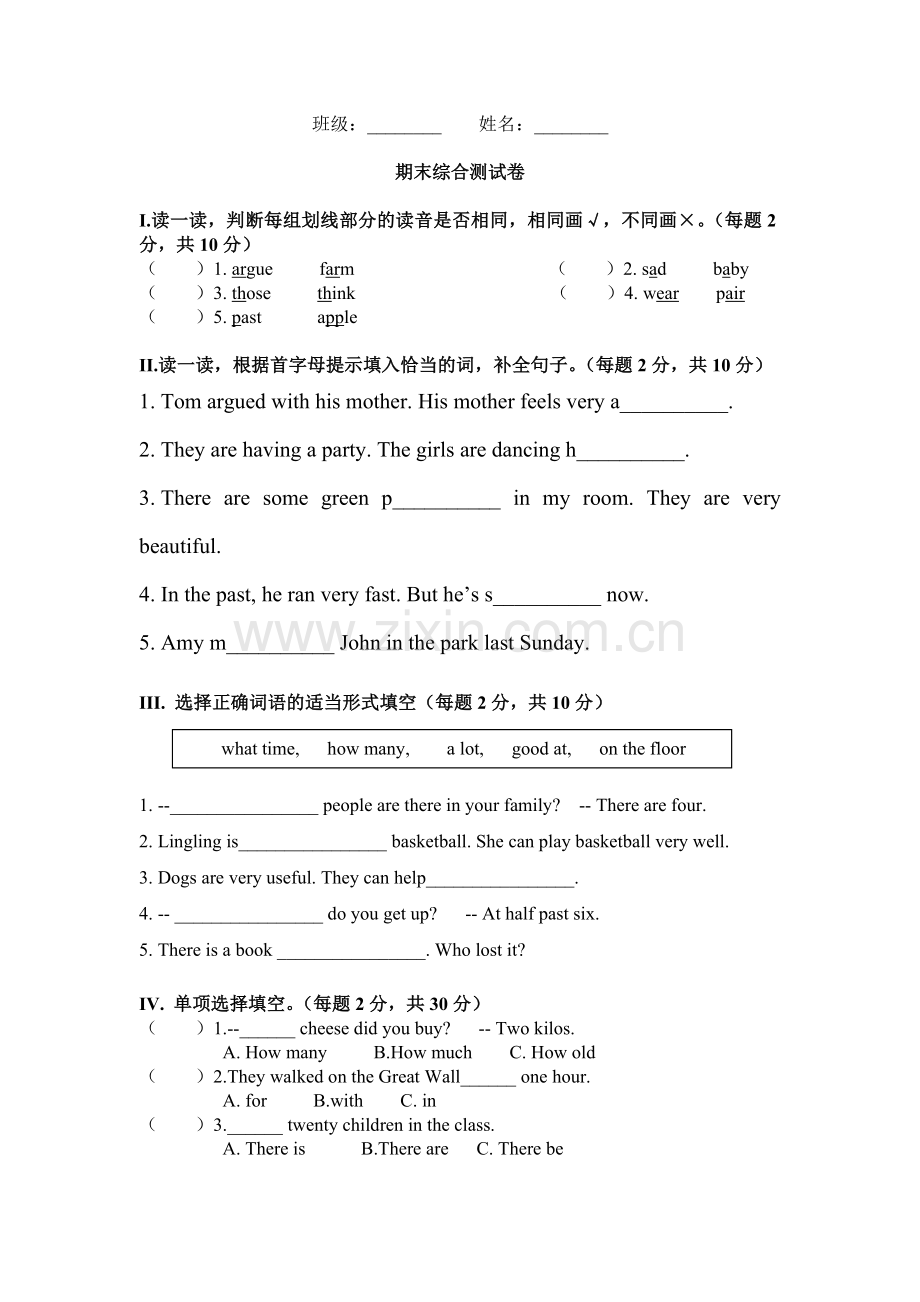 班级：____ 姓名：____

期末综合测试卷

I.读一读，判断每组划线部分的读音是否相同，相同画√，不同画×。（每题2分，共10分）

（ ）1. argue farm （ ）2. sad baby
（ ）3. those think （ ）4. wear pair
（ ）5. past apple

II.读一读，根据首字母提示填入恰当的词，补全句子。（每题2分，共10分）

1. Tom argued with his mother. His mother feels very a____.

2. They are having a party. The girls are dancing h____.

3. There are some green p____ in my room. They are very beautiful.

4. In the past, he ran very fast. But he's s____ now.

5. Amy m____ John in the park last Sunday.

III. 选择正确词语的适当形式填空（每题2分，共10分）

what time, how many, a lot, good at, on the floor

1. --____ people are there in your family? -- There are four.

2. Lingling is____ basketball. She can play basketball very well.

3. Dogs are very useful. They can help____.

4. -- ____ do you get up? -- At half past six.

5. There is a book ____. Who lost it?

IV. 单项选择填空。（每题2分，共30分）

（ ）1.--____ cheese did you buy? -- Two kilos.
A. How many B.How much C. How old
（ ）2.They walked on the Great Wall____ one hour.
A. for B.with C. in
（ ）3.____ twenty children in the class.
A. There is B.There are C. There be

www.zixin.com.cn